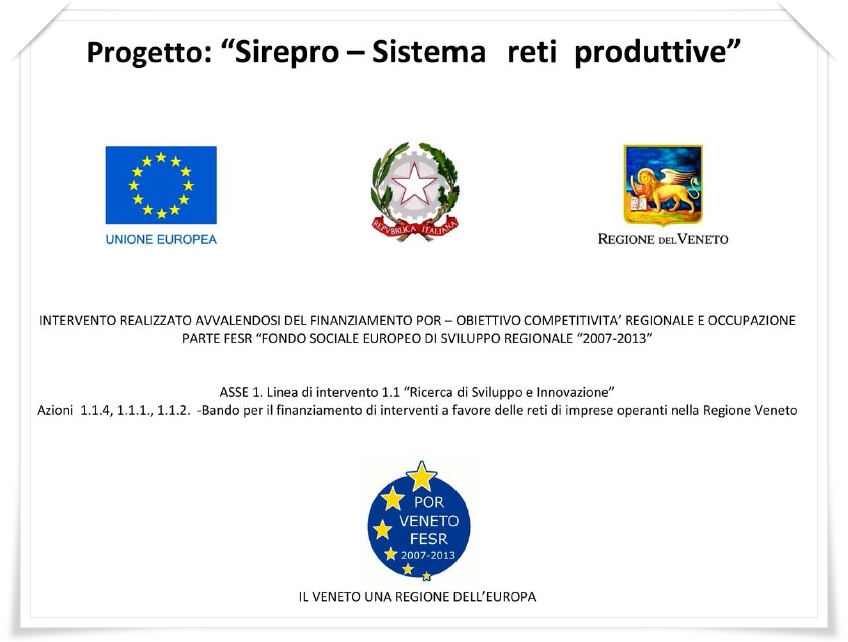 Progetto: “Sirepro – Sistema reti produttive”

UNIONE EUROPEA

REPVBBLICA ITALIANA

REGIONE DEL VENETO

INTERVENTO REALIZZATO AVVALENDOSI DEL FINANZIAMENTO POR – OBIETTIVO COMPETITIVITA’ REGIONALE E OCCUPAZIONE PARTE FESR “FONDO SOCIALE EUROPEO DI SVILUPPO REGIONALE “2007-2013”

ASSE 1. Linea di intervento 1.1 “Ricerca di Sviluppo e Innovazione”
Azioni 1.1.4, 1.1.1., 1.1.2. -Bando per il finanziamento di interventi a favore delle reti di imprese operanti nella Regione Veneto

POR VENETO FESR 2007-2013

IL VENETO UNA REGIONE DELL’EUROPA